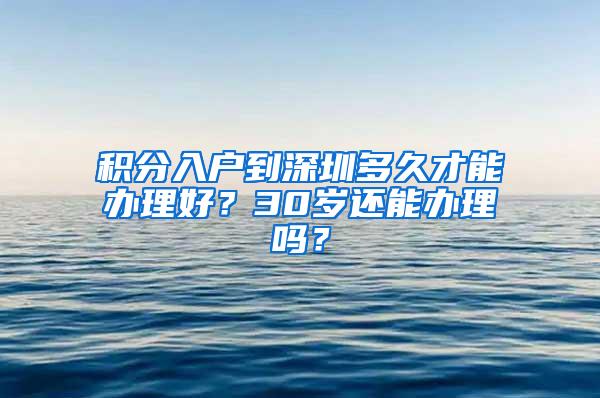 积分入户到深圳多久才能办理好？30岁还能办理吗？